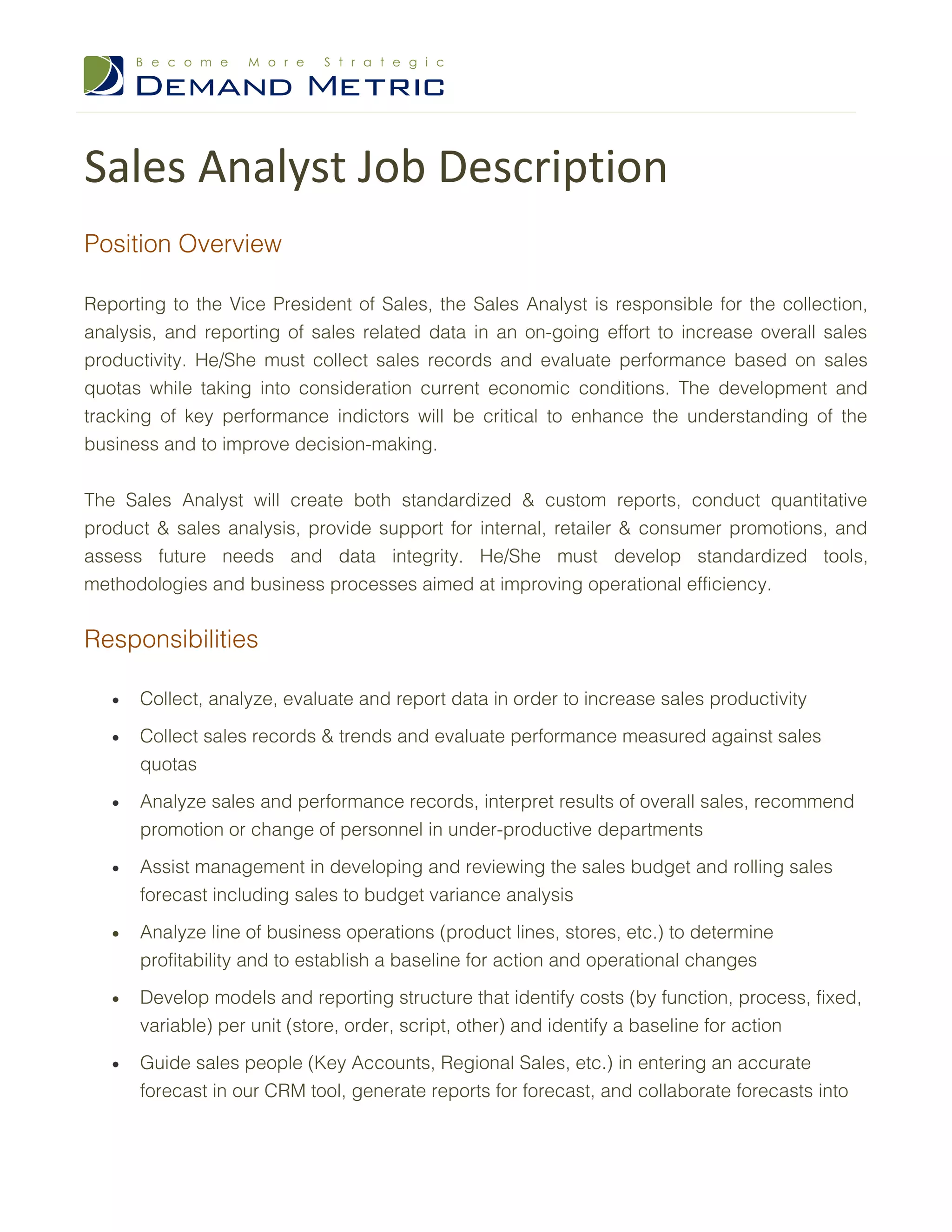 Become More Strategic
DEMAND METRIC

Sales Analyst Job Description

Position Overview

Reporting to the Vice President of Sales, the Sales Analyst is responsible for the collection, analysis, and reporting of sales related data in an on-going effort to increase overall sales productivity. He/She must collect sales records and evaluate performance based on sales quotas while taking into consideration current economic conditions. The development and tracking of key performance indictors will be critical to enhance the understanding of the business and to improve decision-making.

The Sales Analyst will create both standardized & custom reports, conduct quantitative product & sales analysis, provide support for internal, retailer & consumer promotions, and assess future needs and data integrity. He/She must develop standardized tools, methodologies and business processes aimed at improving operational efficiency.

Responsibilities

• Collect, analyze, evaluate and report data in order to increase sales productivity
• Collect sales records & trends and evaluate performance measured against sales quotas
• Analyze sales and performance records, interpret results of overall sales, recommend promotion or change of personnel in under-productive departments
• Assist management in developing and reviewing the sales budget and rolling sales forecast including sales to budget variance analysis
• Analyze line of business operations (product lines, stores, etc.) to determine profitability and to establish a baseline for action and operational changes
• Develop models and reporting structure that identify costs (by function, process, fixed, variable) per unit (store, order, script, other) and identify a baseline for action
• Guide sales people (Key Accounts, Regional Sales, etc.) in entering an accurate forecast in our CRM tool, generate reports for forecast, and collaborate forecasts into